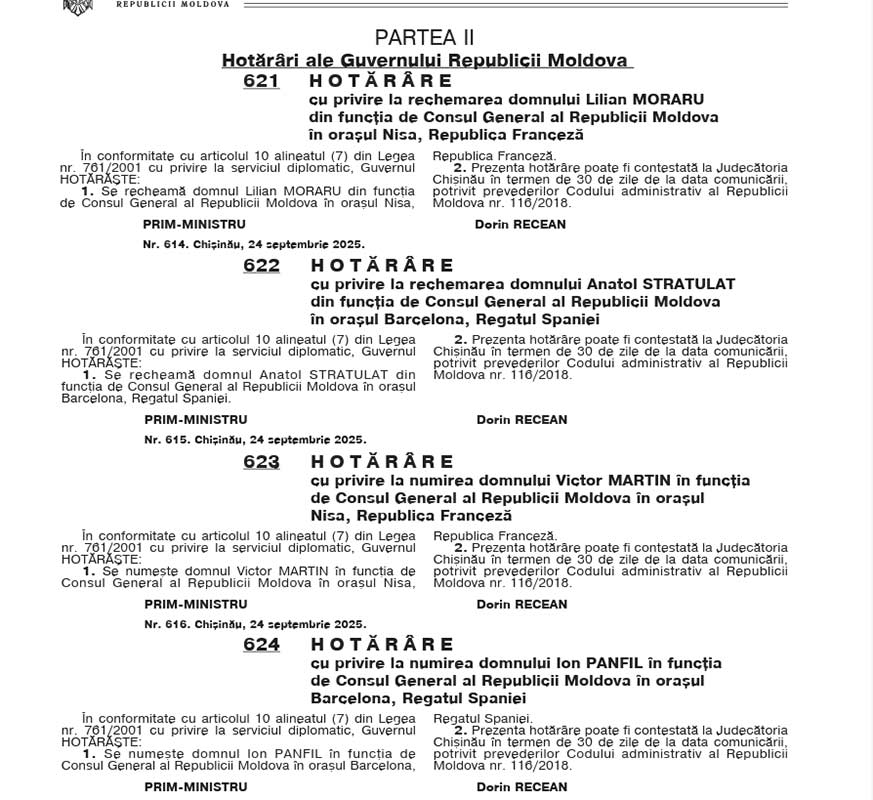 REPUBLICII MOLDOVA

PARTEA II

Hotărâri ale Guvernului Republicii Moldova

621 HOTĂRÂRE
cu privire la rechemarea domnului Lilian MORARU din funcția de Consul General al Republicii Moldova în orașul Nisa, Republica Franceză

În conformitate cu articolul 10 alineatul (7) din Legea nr. 761/2001 cu privire la serviciul diplomatic, Guvernul HOTĂRĂȘTE:

1. Se recheamă domnul Lilian MORARU din funcția de Consul General al Republicii Moldova în orașul Nisa, Republica Franceză.

2. Prezenta hotărâre poate fi contestată la Judecătoria Chișinău în termen de 30 de zile de la data comunicării, potrivit prevederilor Codului administrativ al Republicii Moldova nr. 116/2018.

PRIM-MINISTRU Dorin RECEAN

Nr. 614. Chișinău, 24 septembrie 2025.

622 HOTĂRÂRE
cu privire la rechemarea domnului Anatol STRATULAT din funcția de Consul General al Republicii Moldova în orașul Barcelona, Regatul Spaniei

În conformitate cu articolul 10 alineatul (7) din Legea nr. 761/2001 cu privire la serviciul diplomatic, Guvernul HOTĂRĂȘTE:

1. Se recheamă domnul Anatol STRATULAT din funcția de Consul General al Republicii Moldova în orașul Barcelona, Regatul Spaniei.

2. Prezenta hotărâre poate fi contestată la Judecătoria Chișinău în termen de 30 de zile de la data comunicării, potrivit prevederilor Codului administrativ al Republicii Moldova nr. 116/2018.

PRIM-MINISTRU Dorin RECEAN

Nr. 615. Chișinău, 24 septembrie 2025.

623 HOTĂRÂRE
cu privire la numirea domnului Victor MARTIN în funcția de Consul General al Republicii Moldova în orașul Nisa, Republica Franceză

În conformitate cu articolul 10 alineatul (7) din Legea nr. 761/2001 cu privire la serviciul diplomatic, Guvernul HOTĂRĂȘTE:

1. Se numește domnul Victor MARTIN în funcția de Consul General al Republicii Moldova în orașul Nisa, Republica Franceză.

2. Prezenta hotărâre poate fi contestată la Judecătoria Chișinău în termen de 30 de zile de la data comunicării, potrivit prevederilor Codului administrativ al Republicii Moldova nr. 116/2018.

PRIM-MINISTRU Dorin RECEAN

Nr. 616. Chișinău, 24 septembrie 2025.

624 HOTĂRÂRE
cu privire la numirea domnului Ion PANFIL în funcția de Consul General al Republicii Moldova în orașul Barcelona, Regatul Spaniei

În conformitate cu articolul 10 alineatul (7) din Legea nr. 761/2001 cu privire la serviciul diplomatic, Guvernul HOTĂRĂȘTE:

1. Se numește domnul Ion PANFIL în funcția de Consul General al Republicii Moldova în orașul Barcelona, Regatul Spaniei.

2. Prezenta hotărâre poate fi contestată la Judecătoria Chișinău în termen de 30 de zile de la data comunicării, potrivit prevederilor Codului administrativ al Republicii Moldova nr. 116/2018.

PRIM-MINISTRU Dorin RECEAN